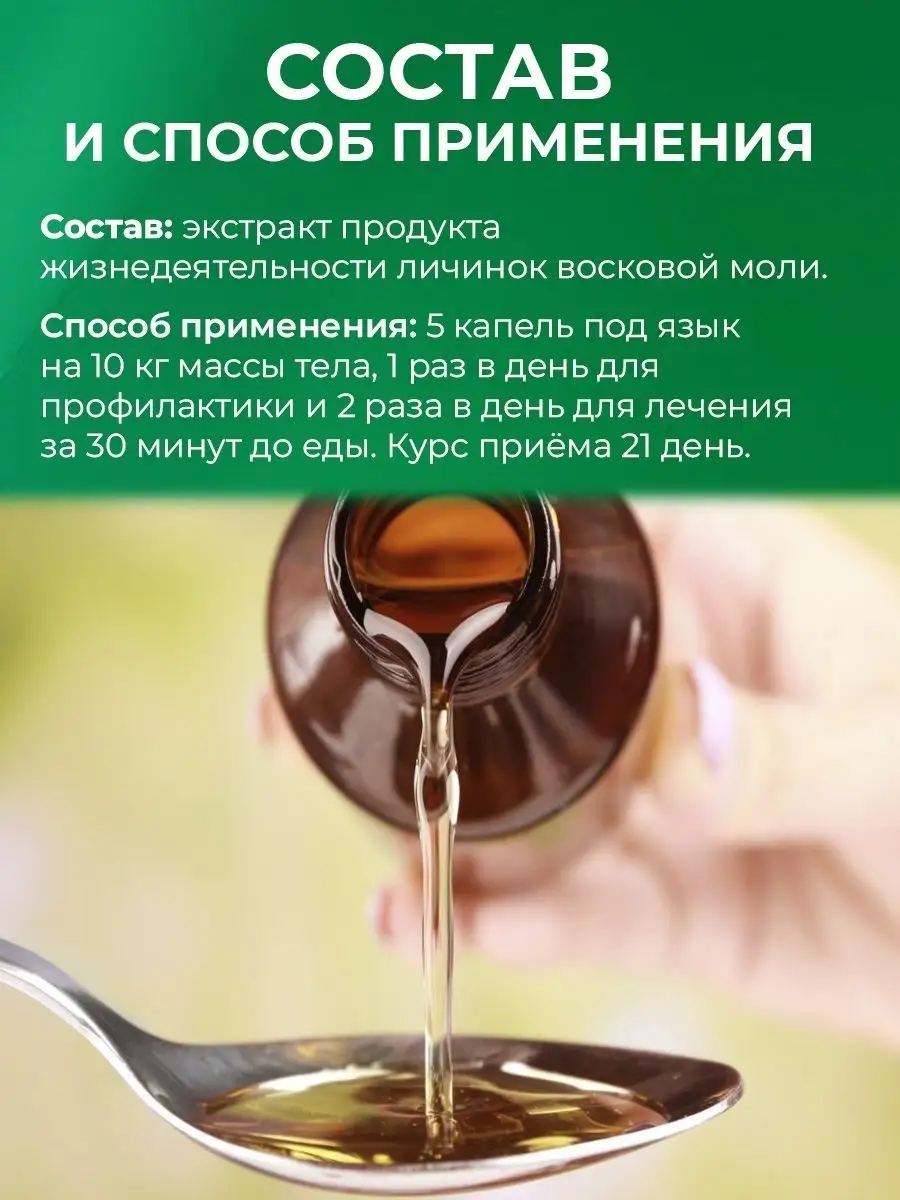 СОСТАВ
И СПОСОБ ПРИМЕНЕНИЯ

Состав: экстракт продукта жизнедеятельности личинок восковой моли.

Способ применения: 5 капель под язык на 10 кг массы тела, 1 раз в день для профилактики и 2 раза в день для лечения за 30 минут до еды. Курс приёма 21 день.